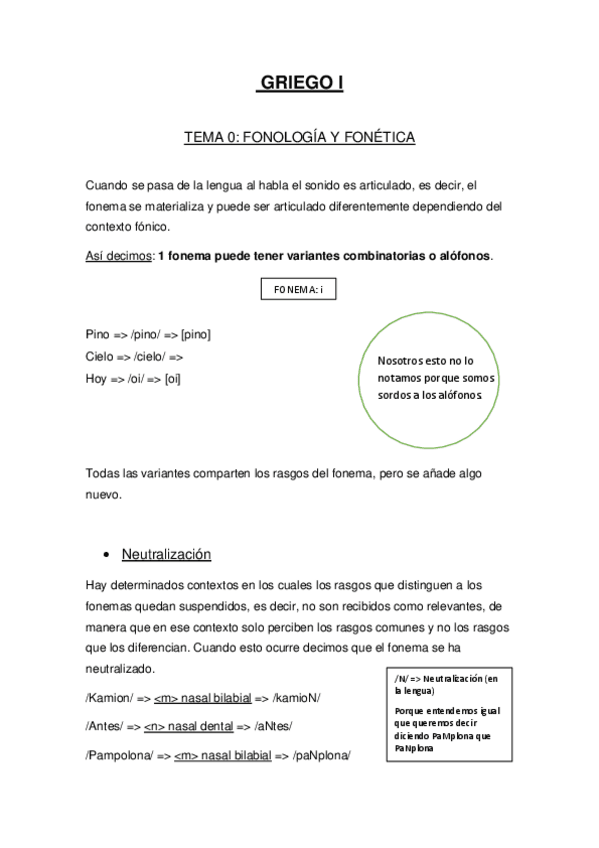 GRIEGO I

TEMA 0: FONOLOGÍA Y FONÉTICA

Cuando se pasa de la lengua al habla el sonido es articulado, es decir, el fonema se materializa y puede ser articulado diferentemente dependiendo del contexto fónico.

Así decimos: 1 fonema puede tener variantes combinatorias o alófonos.

FONEMA: i

Pino => /pino/ => [pino]
Cielo => /cielo/ =>
Hoy => /oi/ => [oi]

Nosotros esto no lo notamos porque somos sordos a los alófonos.

Todas las variantes comparten los rasgos del fonema, pero se añade algo nuevo.

• Neutralización

Hay determinados contextos en los cuales los rasgos que distinguen a los fonemas quedan suspendidos, es decir, no son recibidos como relevantes, de manera que en ese contexto solo perciben los rasgos comunes y no los rasgos que los diferencian. Cuando esto ocurre decimos que el fonema se ha neutralizado.

/Kamion/ => <m> nasal bilabial => /kamioN/

/Antes/ => <n> nasal dental => /aNtes/

/Pampolona/ => <m> nasal bilabial => /paNplona/

/N/ => Neutralización (en la lengua)

Porque entendemos igual que queremos decir diciendo PaMplona que PaNplona